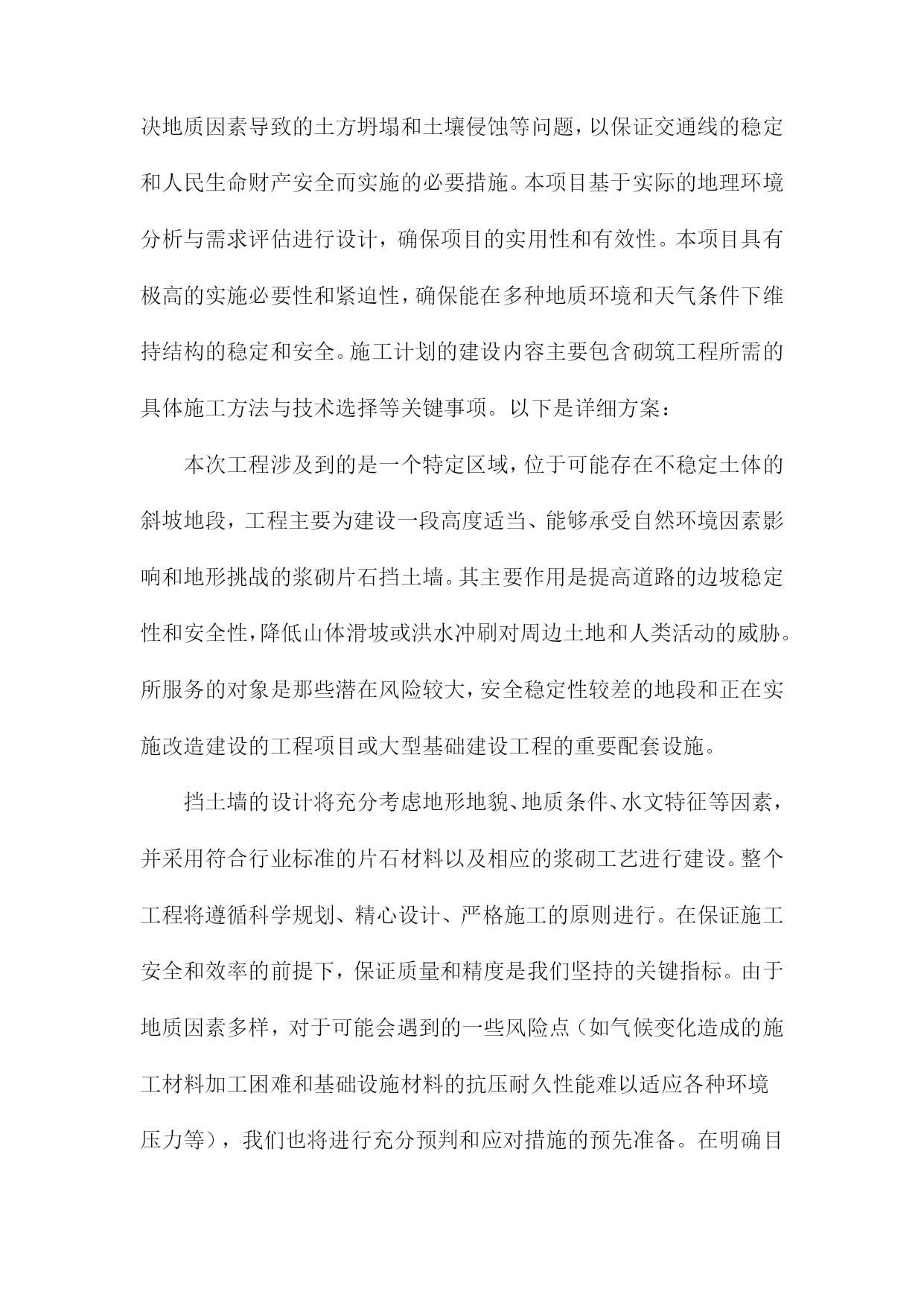 决地质因素导致的土方坍塌和土壤侵蚀等问题，以保证交通线的稳定和人民生命财产安全而实施的必要措施。本项目基于实际的地理环境分析与需求评估进行设计，确保项目的实用性和有效性。本项目具有极高的实施必要性和紧迫性，确保能在多种地质环境和天气条件下维持结构的稳定和安全。施工计划的建设内容主要包含砌筑工程所需的具体施工方法与技术选择等关键事项。以下是详细方案：

本次工程涉及到的是一个特定区域，位于可能存在不稳定土体的斜坡地段，工程主要为建设一段高度适当、能够承受自然环境因素影响和地形挑战的浆砌片石挡土墙。其主要作用是提高道路的边坡稳定性和安全性，降低山体滑坡或洪水冲刷对周边土地和人类活动的威胁。所服务的对象是那些潜在风险较大，安全稳定性较差的地段和正在实施改造建设的工程项目或大型基础建设工程的重要配套设施。

挡土墙的设计将充分考虑地形地貌、地质条件、水文特征等因素，并采用符合行业标准的片石材料以及相应的浆砌工艺进行建设。整个工程将遵循科学规划、精心设计、严格施工的原则进行。在保证施工安全和效率的前提下，保证质量和精度是我们坚持的关键指标。由于地质因素多样，对于可能会遇到的一些风险点（如气候变化造成的施工材料加工困难和基础设施材料的抗压耐久性能难以适应各种环境压力等），我们也将进行充分预判和应对措施的预先准备。在明确目